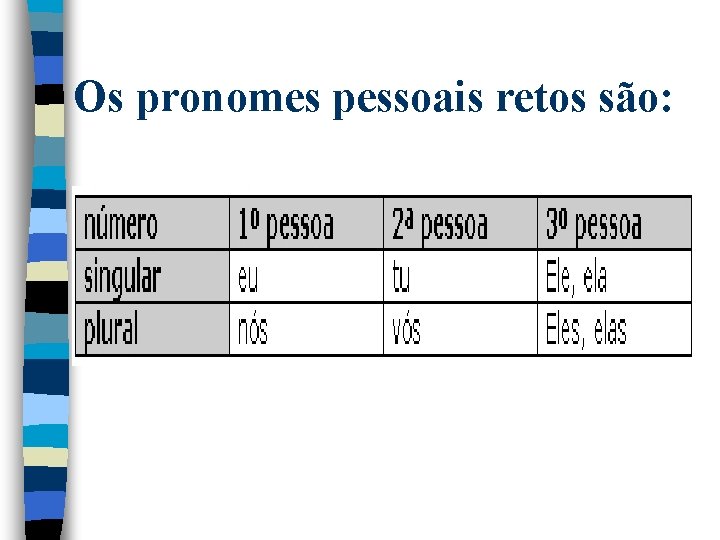 Os pronomes pessoais retos são:

| número | 1º pessoa | 2ª pessoa | 3º pessoa |
|---|---|---|---|
| singular | eu | tu | Ele, ela |
| plural | nós | vós | Eles, elas |